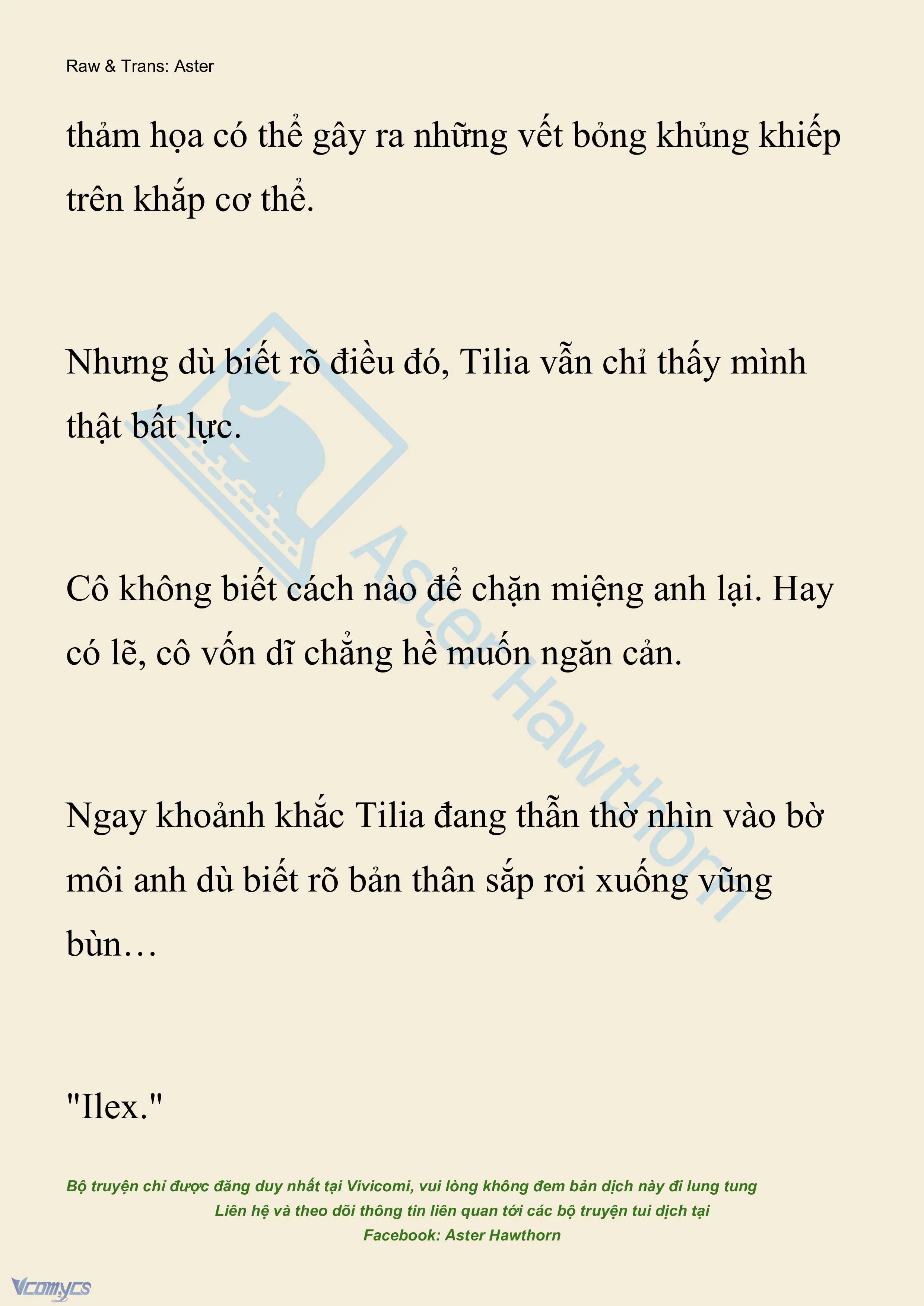 Raw & Trans: Aster

thảm họa có thể gây ra những vết bỏng khủng khiếp trên khắp cơ thể.

Nhưng dù biết rõ điều đó, Tilia vẫn chỉ thấy mình thật bất lực.

Cô không biết cách nào để chặn miệng anh lại. Hay có lẽ, cô vốn dĩ chẳng hề muốn ngăn cản.

Ngay khoảnh khắc Tilia đang thẫn thờ nhìn vào bờ môi anh dù biết rõ bản thân sắp rơi xuống vũng bùn…

"Ilex."

Aster Hawthorn

Bộ truyện chỉ được đăng duy nhất tại Vivicomi, vui lòng không đem bản dịch này đi lung tung
Liên hệ và theo dõi thông tin liên quan tới các bộ truyện tui dịch tại
Facebook: Aster Hawthorn

Vcomycs